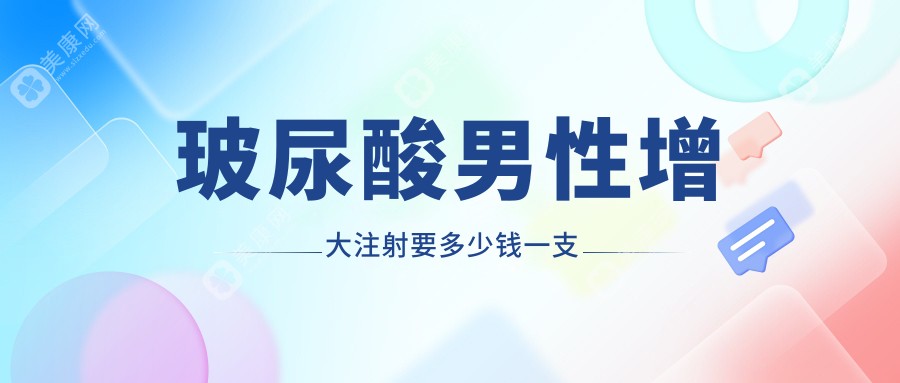 美康网

玻尿酸男性增

大注射要多少钱一支